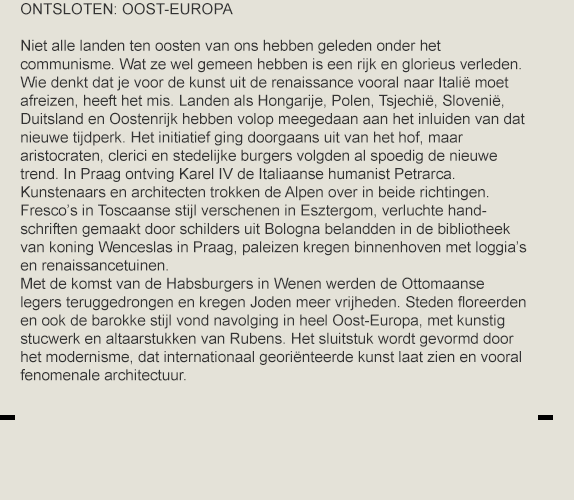 ONTSLOTEN: OOST-EUROPA

Niet alle landen ten oosten van ons hebben geleden onder het communisme. Wat ze wel gemeen hebben is een rijk en glorieus verleden. Wie denkt dat je voor de kunst uit de renaissance vooral naar Italië moet afreizen, heeft het mis. Landen als Hongarije, Polen, Tsjechië, Slovenië, Duitsland en Oostenrijk hebben volop meegedaan aan het inluiden van dat nieuwe tijdperk. Het initiatief ging doorgaans uit van het hof, maar aristocraten, clerici en stedelijke burgers volgden al spoedig de nieuwe trend. In Praag ontving Karel IV de Italiaanse humanist Petrarca. Kunstenaars en architecten trokken de Alpen over in beide richtingen. Fresco's in Toscaanse stijl verschenen in Esztergom, verluchte handschriften gemaakt door schilders uit Bologna belandden in de bibliotheek van koning Wenceslas in Praag, paleizen kregen binnenhoven met loggia's en renaissancetuinen.
Met de komst van de Habsburgers in Wenen werden de Ottomaanse legers teruggedrongen en kregen Joden meer vrijheden. Steden floreerden en ook de barokke stijl vond navolging in heel Oost-Europa, met kunstig stucwerk en altaarstukken van Rubens. Het sluitstuk wordt gevormd door het modernisme, dat internationaal georiënteerde kunst laat zien en vooral fenomenale architectuur.